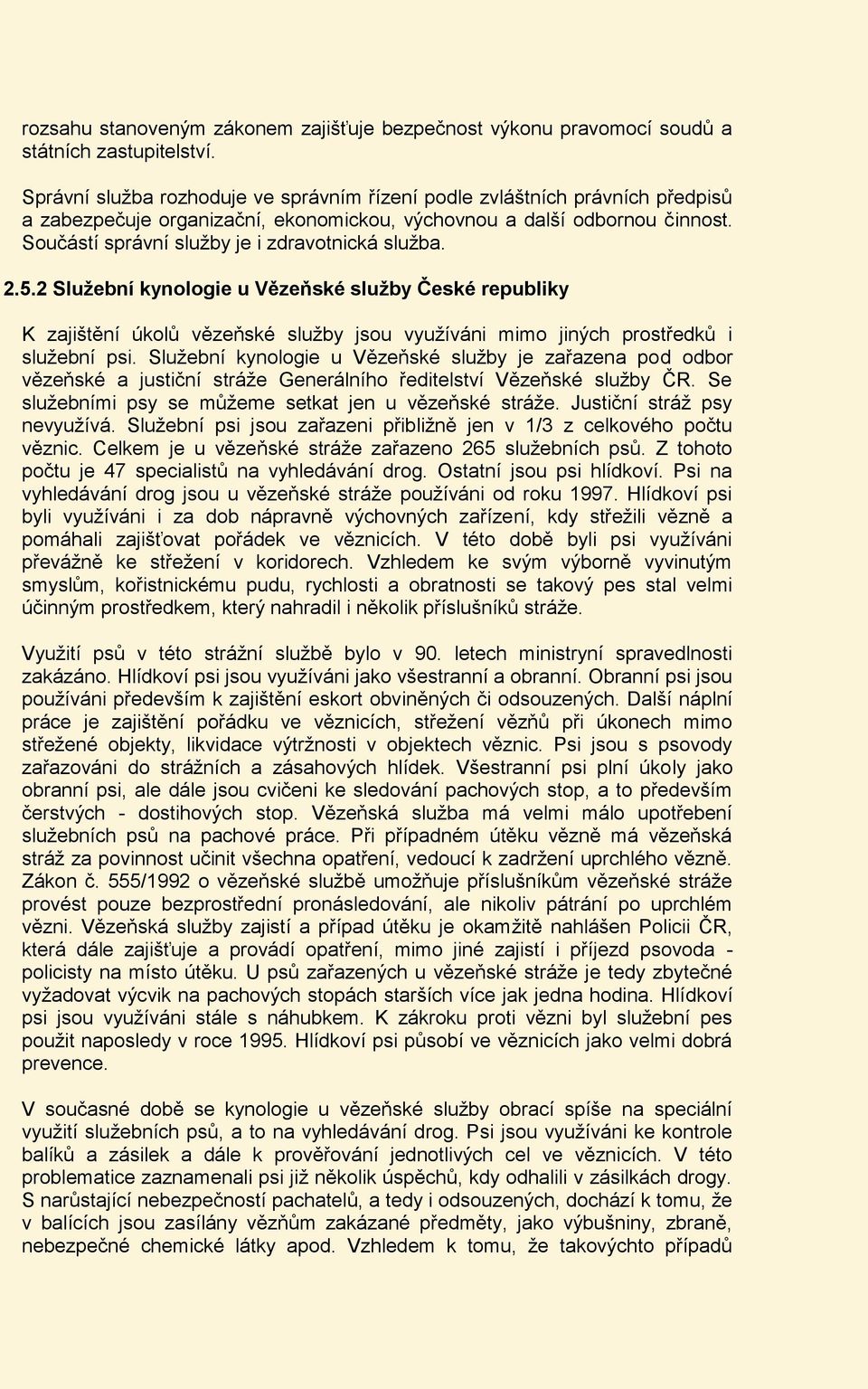 rozsahu stanoveným zákonem zajišťuje bezpečnost výkonu pravomocí soudů a státních zastupitelství.

Správní služba rozhoduje ve správním řízení podle zvláštních právních předpisů a zabezpečuje organizační, ekonomickou, výchovnou a další odbornou činnost. Součástí správní služby je i zdravotnická služba.

2.5.2 Služební kynologie u Vězeňské služby České republiky

K zajištění úkolů vězeňské služby jsou využíváni mimo jiných prostředků i služební psi. Služební kynologie u Vězeňské služby je zařazena pod odbor vězeňské a justiční stráže Generálního ředitelství Vězeňské služby ČR. Se služebními psy se můžeme setkat jen u vězeňské stráže. Justiční stráž psy nevyužívá. Služební psi jsou zařazeni přibližně jen v 1/3 z celkového počtu věznic. Celkem je u vězeňské stráže zařazeno 265 služebních psů. Z tohoto počtu je 47 specialistů na vyhledávání drog. Ostatní jsou psi hlídkoví. Psi na vyhledávání drog jsou u vězeňské stráže používáni od roku 1997. Hlídkoví psi byli využíváni i za dob nápravně výchovných zařízení, kdy střežili vězně a pomáhali zajišťovat pořádek ve věznicích. V této době byli psi využíváni převážně ke střežení v koridorech. Vzhledem ke svým výborně vyvinutým smyslům, kořistnickému pudu, rychlosti a obratnosti se takový pes stal velmi účinným prostředkem, který nahradil i několik příslušníků stráže.

Využití psů v této strážní službě bylo v 90. letech ministryní spravedlnosti zakázáno. Hlídkoví psi jsou využíváni jako všestranní a obranní. Obranní psi jsou používáni především k zajištění eskort obviněných či odsouzených. Další náplní práce je zajištění pořádku ve věznicích, střežení vězňů při úkonech mimo střežené objekty, likvidace výtržnosti v objektech věznic. Psi jsou s psovody zařazováni do strážních a zásahových hlídek. Všestranní psi plní úkoly jako obranní psi, ale dále jsou cvičeni ke sledování pachových stop, a to především čerstvých - dostihových stop. Vězeňská služba má velmi málo upotřebení služebních psů na pachové práce. Při případném útěku vězně má vězeňská stráž za povinnost učinit všechna opatření, vedoucí k zadržení uprchlého vězně. Zákon č. 555/1992 o vězeňské službě umožňuje příslušníkům vězeňské stráže provést pouze bezprostřední pronásledování, ale nikoliv pátrání po uprchlém vězni. Vězeňská služby zajistí a případ útěku je okamžitě nahlášen Policii ČR, která dále zajišťuje a provádí opatření, mimo jiné zajistí i příjezd psovoda - policisty na místo útěku. U psů zařazených u vězeňské stráže je tedy zbytečné vyžadovat výcvik na pachových stopách starších více jak jedna hodina. Hlídkoví psi jsou využíváni stále s náhubkem. K zákroku proti vězni byl služební pes použit naposledy v roce 1995. Hlídkoví psi působí ve věznicích jako velmi dobrá prevence.

V současné době se kynologie u vězeňské služby obrací spíše na speciální využití služebních psů, a to na vyhledávání drog. Psi jsou využíváni ke kontrole balíků a zásilek a dále k prověřování jednotlivých cel ve věznicích. V této problematice zaznamenali psi již několik úspěchů, kdy odhalili v zásilkách drogy. S narůstající nebezpečností pachatelů, a tedy i odsouzených, dochází k tomu, že v balících jsou zasílány vězňům zakázané předměty, jako výbušniny, zbraně, nebezpečné chemické látky apod. Vzhledem k tomu, že takovýchto případů